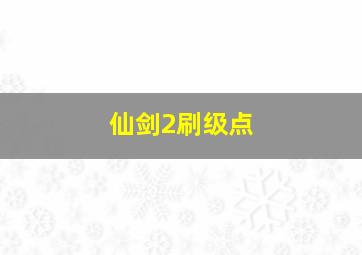 仙剑2刷级点